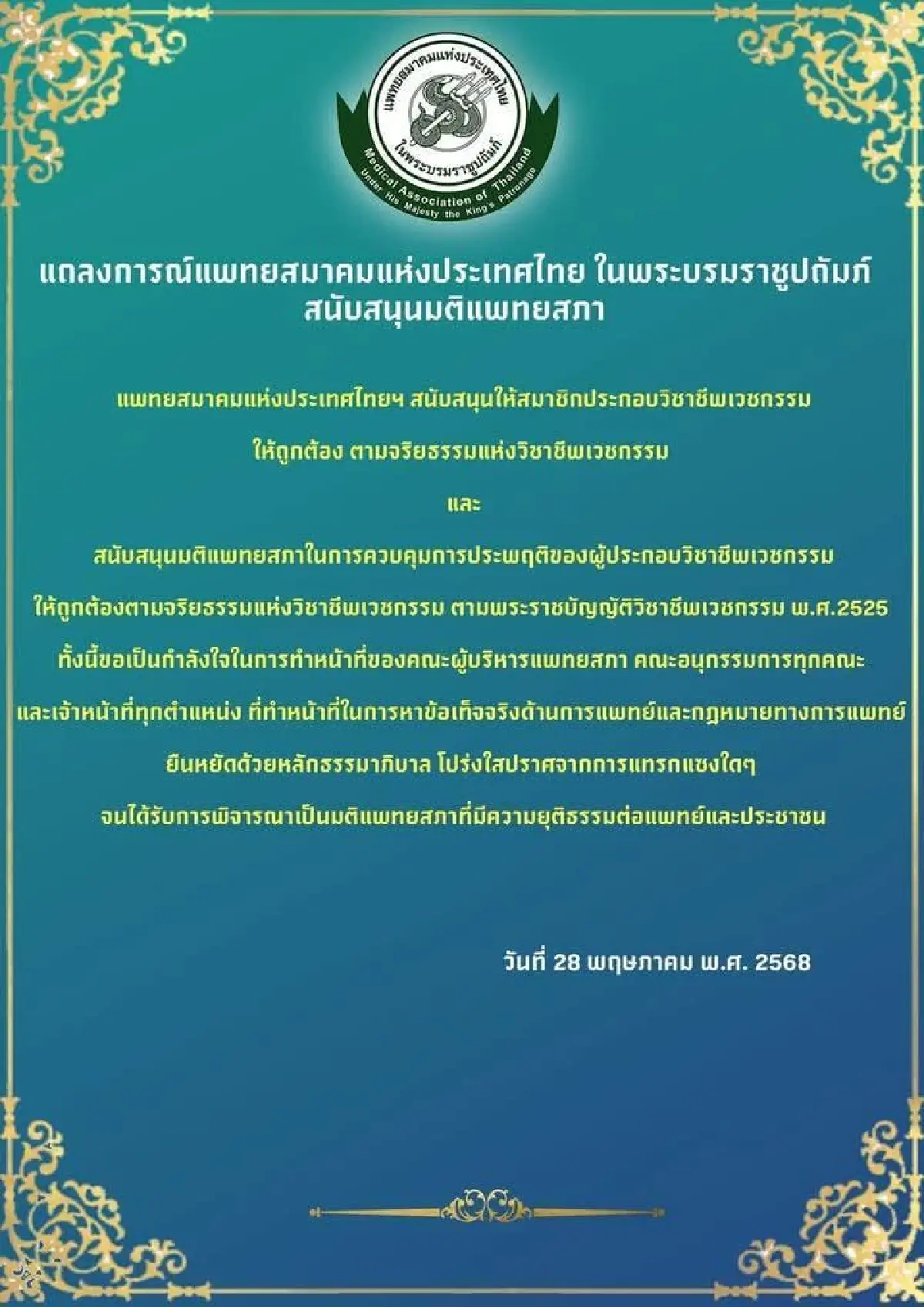 แพทยสมาคมแห่งประเทศไทย
ในพระบรมราชูปถัมภ์
Medical Association of Thailand
Under His Majesty the King's Patronage

แถลงการณ์แพทยสมาคมแห่งประเทศไทย ในพระบรมราชูปถัมภ์
สนับสนุนมติแพทยสภา

แพทยสมาคมแห่งประเทศไทยฯ สนับสนุนให้สมาชิกประกอบวิชาชีพเวชกรรม

ให้ถูกต้อง ตามจริยธรรมแห่งวิชาชีพเวชกรรม

และ

สนับสนุนมติแพทยสภาในการควบคุมการประพฤติของผู้ประกอบวิชาชีพเวชกรรม

ให้ถูกต้องตามจริยธรรมแห่งวิชาชีพเวชกรรม ตามพระราชบัญญัติวิชาชีพเวชกรรม พ.ศ.2525

ทั้งนี้ขอเป็นกำลังใจในการทำหน้าที่ของคณะผู้บริหารแพทยสภา คณะอนุกรรมการทุกคณะ

และเจ้าหน้าที่ทุกตำแหน่ง ที่ทำหน้าที่ในการหาข้อเท็จจริงด้านการแพทย์และกฎหมายทางการแพทย์

ยืนหยัดด้วยหลักธรรมาภิบาล โปร่งใสปราศจากการแทรกแซงใดๆ

จนได้รับการพิจารณาเป็นมติแพทยสภาที่มีความยุติธรรมต่อแพทย์และประชาชน

วันที่ 28 พฤษภาคม พ.ศ. 2568